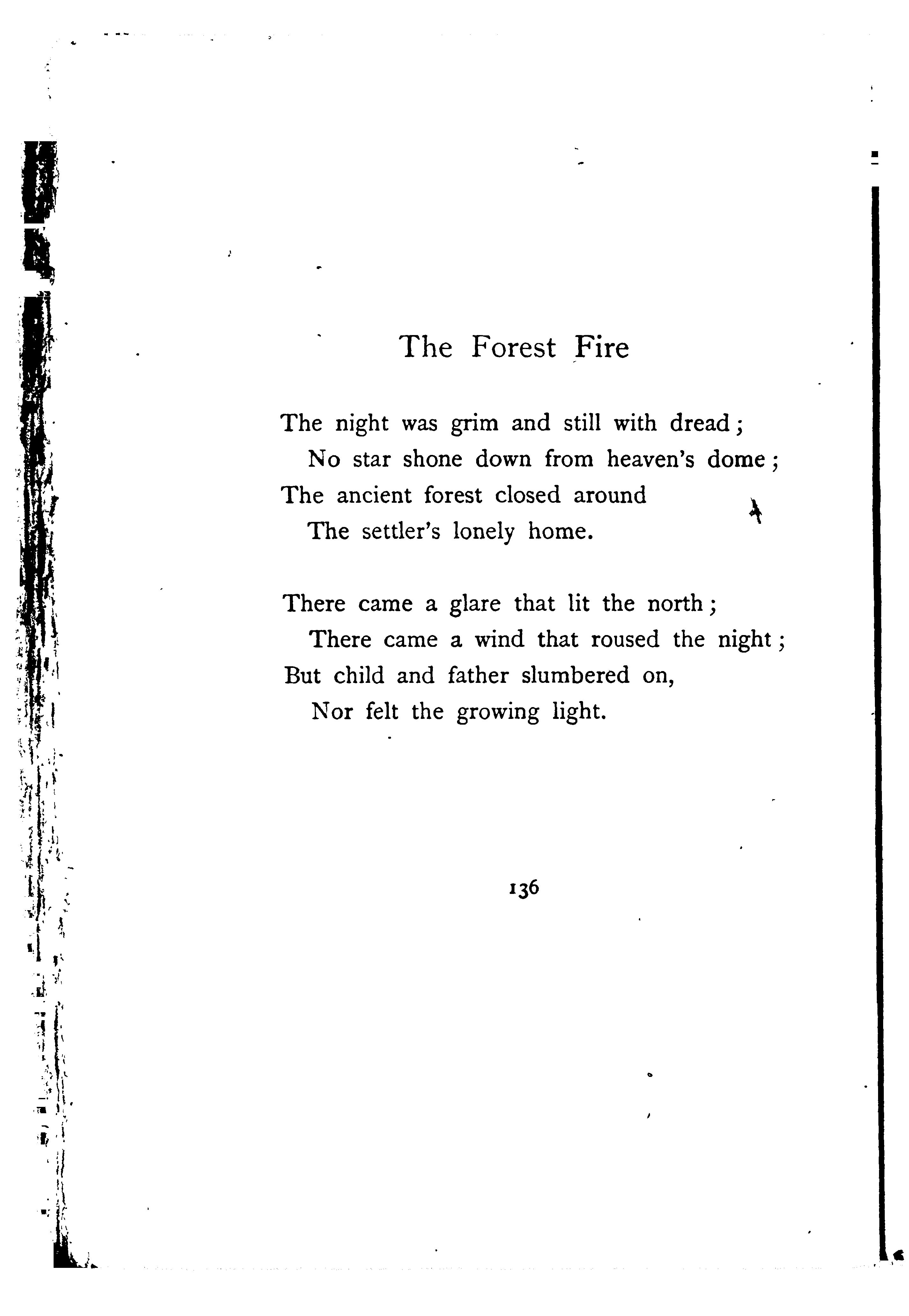 The Forest Fire

The night was grim and still with dread;
No star shone down from heaven's dome;
The ancient forest closed around
The settler's lonely home.

There came a glare that lit the north;
There came a wind that roused the night;
But child and father slumbered on,
Nor felt the growing light.

136